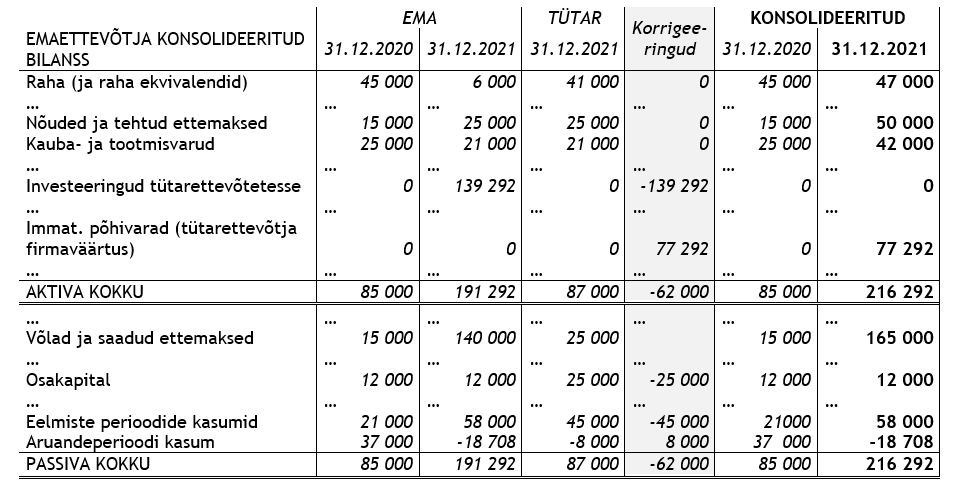 | EMAETTEVÕTJA KONSOLIDEERITUD BILANSS | EMA 31.12.2020 | EMA 31.12.2021 | TÜTAR 31.12.2021 | Korrigeeringud | KONSOLIDEERITUD 31.12.2020 | KONSOLIDEERITUD 31.12.2021 |
|---|---|---|---|---|---|---|
| Raha (ja raha ekvivalendid) | 45 000 | 6 000 | 41 000 | 0 | 45 000 | 47 000 |
| ... | ... | ... | ... | ... | ... | ... |
| Nõuded ja tehtud ettemaksed | 15 000 | 25 000 | 25 000 | 0 | 15 000 | 50 000 |
| Kauba- ja tootmisvarud | 25 000 | 21 000 | 21 000 | 0 | 25 000 | 42 000 |
| ... | ... | ... | ... | ... | ... | ... |
| Investeeringud tütarettevõtetesse | 0 | 139 292 | 0 | -139 292 | 0 | 0 |
| ... | ... | ... | ... | ... | ... | ... |
| Immat. põhivarad (tütarettevõtja firmaväärtus) | 0 | 0 | 0 | 77 292 | 0 | 77 292 |
| ... | ... | ... | ... | ... | ... | ... |
| AKTIVA KOKKU | 85 000 | 191 292 | 87 000 | -62 000 | 85 000 | 216 292 |
| ... | ... | ... | ... | ... | ... | ... |
| Võlad ja saadud ettemaksed | 15 000 | 140 000 | 25 000 | | 15 000 | 165 000 |
| ... | ... | ... | ... | ... | ... | ... |
| Osakapital | 12 000 | 12 000 | 25 000 | -25 000 | 12 000 | 12 000 |
| ... | ... | ... | ... | ... | ... | ... |
| Eelmiste perioodide kasumid | 21 000 | 58 000 | 45 000 | -45 000 | 21000 | 58 000 |
| Aruandeperioodi kasum | 37 000 | -18 708 | -8 000 | 8 000 | 37 000 | -18 708 |
| PASSIVA KOKKU | 85 000 | 191 292 | 87 000 | -62 000 | 85 000 | 216 292 |